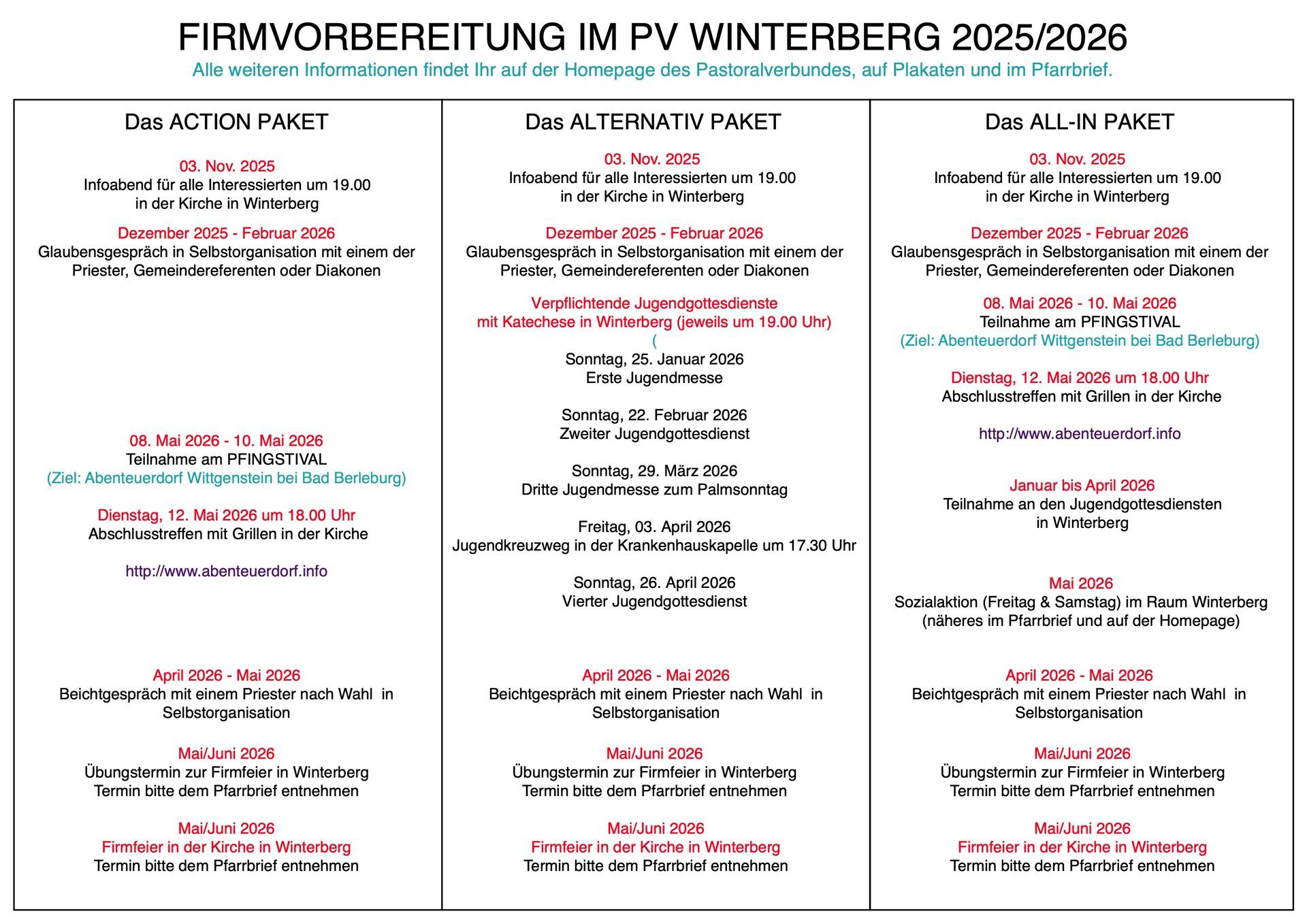 FIRMVORBEREITUNG IM PV WINTERBERG 2025/2026

Alle weiteren Informationen findet Ihr auf der Homepage des Pastoralverbundes, auf Plakaten und im Pfarrbrief.

Das ACTION PAKET

03. Nov. 2025
Infoabend für alle Interessierten um 19.00 in der Kirche in Winterberg

Dezember 2025 - Februar 2026
Glaubensgespräch in Selbstorganisation mit einem der Priester, Gemeindereferenten oder Diakonen

08. Mai 2026 - 10. Mai 2026
Teilnahme am PFINGSTIVAL
(Ziel: Abenteuerdorf Wittgenstein bei Bad Berleburg)

Dienstag, 12. Mai 2026 um 18.00 Uhr
Abschlusstreffen mit Grillen in der Kirche

http://www.abenteuerdorf.info

April 2026 - Mai 2026
Beichtgespräch mit einem Priester nach Wahl in Selbstorganisation

Mai/Juni 2026
Übungstermin zur Firmfeier in Winterberg
Termin bitte dem Pfarrbrief entnehmen

Mai/Juni 2026
Firmfeier in der Kirche in Winterberg
Termin bitte dem Pfarrbrief entnehmen

Das ALTERNATIV PAKET

03. Nov. 2025
Infoabend für alle Interessierten um 19.00 in der Kirche in Winterberg

Dezember 2025 - Februar 2026
Glaubensgespräch in Selbstorganisation mit einem der Priester, Gemeindereferenten oder Diakonen

Verpflichtende Jugendgottesdienste mit Katechese in Winterberg (jeweils um 19.00 Uhr)
(
Sonntag, 25. Januar 2026
Erste Jugendmesse

Sonntag, 22. Februar 2026
Zweiter Jugendgottesdienst

Sonntag, 29. März 2026
Dritte Jugendmesse zum Palmsonntag

Freitag, 03. April 2026
Jugendkreuzweg in der Krankenhauskapelle um 17.30 Uhr

Sonntag, 26. April 2026
Vierter Jugendgottesdienst

April 2026 - Mai 2026
Beichtgespräch mit einem Priester nach Wahl in Selbstorganisation

Mai/Juni 2026
Übungstermin zur Firmfeier in Winterberg
Termin bitte dem Pfarrbrief entnehmen

Mai/Juni 2026
Firmfeier in der Kirche in Winterberg
Termin bitte dem Pfarrbrief entnehmen

Das ALL-IN PAKET

03. Nov. 2025
Infoabend für alle Interessierten um 19.00 in der Kirche in Winterberg

Dezember 2025 - Februar 2026
Glaubensgespräch in Selbstorganisation mit einem der Priester, Gemeindereferenten oder Diakonen

08. Mai 2026 - 10. Mai 2026
Teilnahme am PFINGSTIVAL
(Ziel: Abenteuerdorf Wittgenstein bei Bad Berleburg)

Dienstag, 12. Mai 2026 um 18.00 Uhr
Abschlusstreffen mit Grillen in der Kirche

http://www.abenteuerdorf.info

Januar bis April 2026
Teilnahme an den Jugendgottesdiensten in Winterberg

Mai 2026
Sozialaktion (Freitag & Samstag) im Raum Winterberg
(näheres im Pfarrbrief und auf der Homepage)

April 2026 - Mai 2026
Beichtgespräch mit einem Priester nach Wahl in Selbstorganisation

Mai/Juni 2026
Übungstermin zur Firmfeier in Winterberg
Termin bitte dem Pfarrbrief entnehmen

Mai/Juni 2026
Firmfeier in der Kirche in Winterberg
Termin bitte dem Pfarrbrief entnehmen